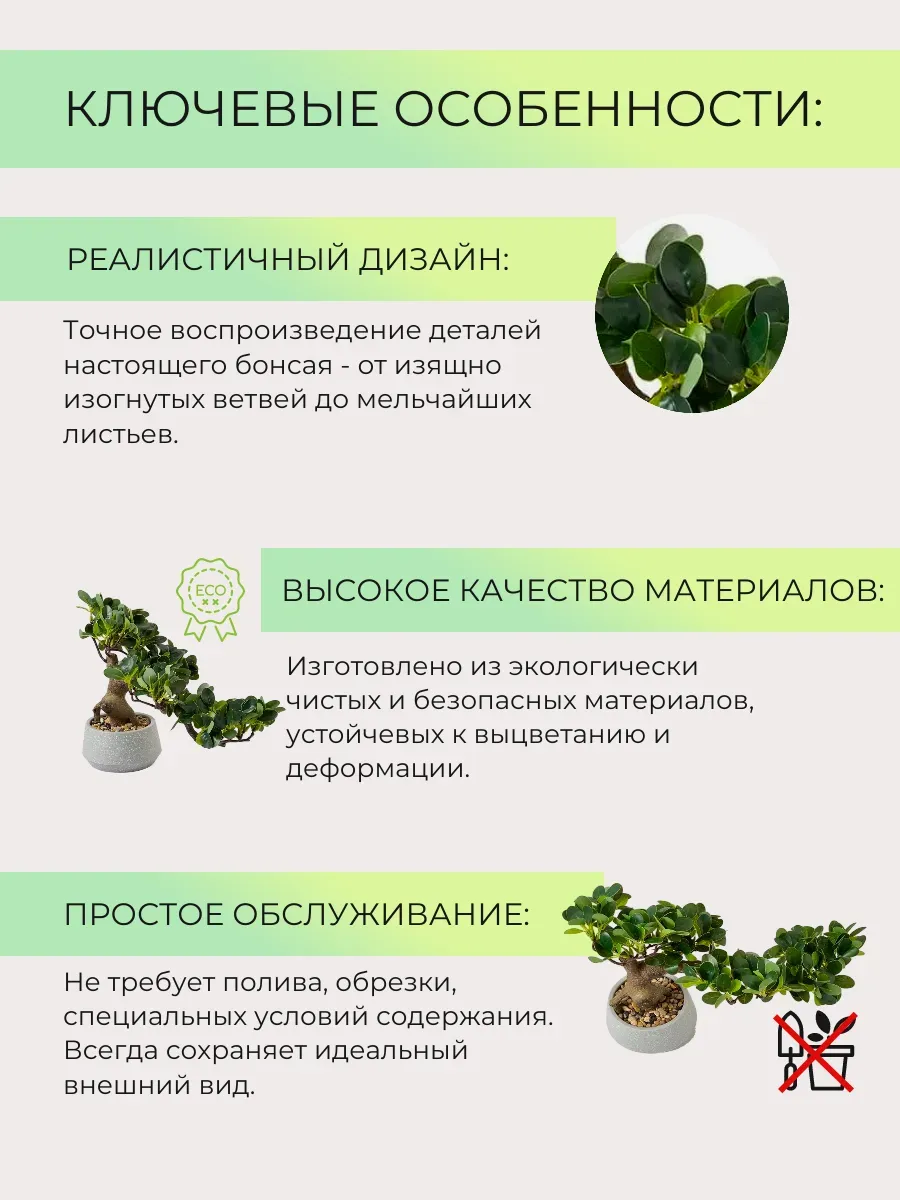 КЛЮЧЕВЫЕ ОСОБЕННОСТИ:

РЕАЛИСТИЧНЫЙ ДИЗАЙН:

Точное воспроизведение деталей настоящего бонсая - от изящно изогнутых ветвей до мельчайших листьев.

ECO

ВЫСОКОЕ КАЧЕСТВО МАТЕРИАЛОВ:

Изготовлено из экологически чистых и безопасных материалов, устойчевых к выцветанию и деформации.

ПРОСТОЕ ОБСЛУЖИВАНИЕ:

Не требует полива, обрезки, специальных условий содержания. Всегда сохраняет идеальный внешний вид.